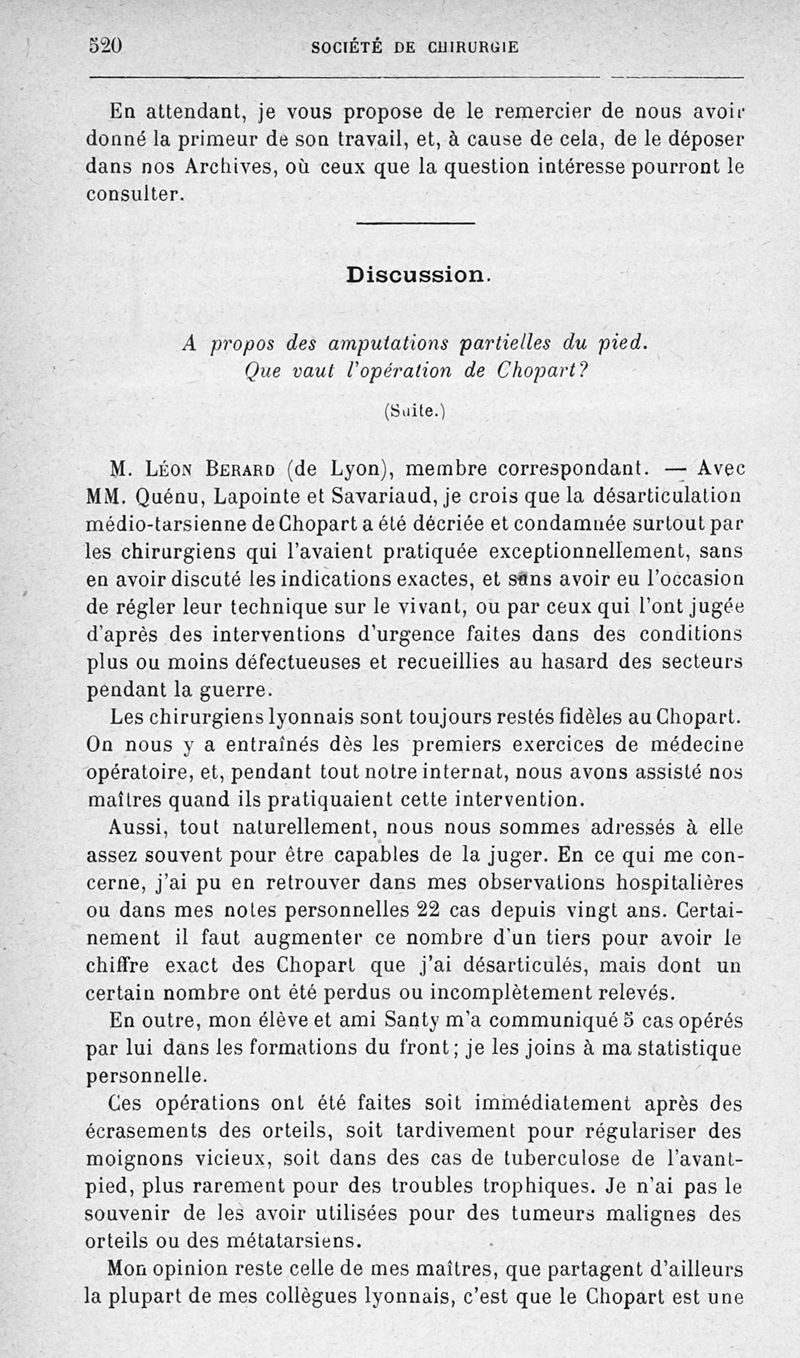 520 SOCIÉTÉ DE CHIRURGIE

En attendant, je vous propose de le remercier de nous avoir donné la primeur de son travail, et, à cause de cela, de le déposer dans nos Archives, où ceux que la question intéresse pourront le consulter.

Discussion.

A propos des amputations partielles du pied.
Que vaut l'opération de Chopart?

(Suite.)

M. Léon Berard (de Lyon), membre correspondant. — Avec MM. Quénu, Lapointe et Savariaud, je crois que la désarticulation médio-tarsienne de Chopart a été décriée et condamnée surtout par les chirurgiens qui l'avaient pratiquée exceptionnellement, sans en avoir discuté les indications exactes, et sans avoir eu l'occasion de régler leur technique sur le vivant, ou par ceux qui l'ont jugée d'après des interventions d'urgence faites dans des conditions plus ou moins défectueuses et recueillies au hasard des secteurs pendant la guerre.

Les chirurgiens lyonnais sont toujours restés fidèles au Chopart. On nous y a entraînés dès les premiers exercices de médecine opératoire, et, pendant tout notre internat, nous avons assisté nos maîtres quand ils pratiquaient cette intervention.

Aussi, tout naturellement, nous nous sommes adressés à elle assez souvent pour être capables de la juger. En ce qui me concerne, j'ai pu en retrouver dans mes observations hospitalières ou dans mes notes personnelles 22 cas depuis vingt ans. Certainement il faut augmenter ce nombre d'un tiers pour avoir le chiffre exact des Chopart que j'ai désarticulés, mais dont un certain nombre ont été perdus ou incomplètement relevés.

En outre, mon élève et ami Santy m'a communiqué 5 cas opérés par lui dans les formations du front; je les joins à ma statistique personnelle.

Ces opérations ont été faites soit immédiatement après des écrasements des orteils, soit tardivement pour régulariser des moignons vicieux, soit dans des cas de tuberculose de l'avant-pied, plus rarement pour des troubles trophiques. Je n'ai pas le souvenir de les avoir utilisées pour des tumeurs malignes des orteils ou des métatarsiens.

Mon opinion reste celle de mes maîtres, que partagent d'ailleurs la plupart de mes collègues lyonnais, c'est que le Chopart est une